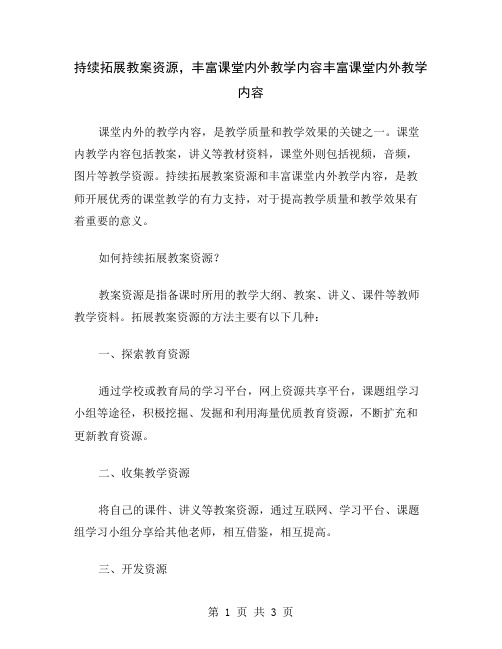 持续拓展教案资源，丰富课堂内外教学内容丰富课堂内外教学内容

课堂内外的教学内容，是教学质量和教学效果的关键之一。课堂内教学内容包括教案，讲义等教材资料，课堂外则包括视频，音频，图片等教学资源。持续拓展教案资源和丰富课堂内外教学内容，是教师开展优秀的课堂教学的有力支持，对于提高教学质量和教学效果有着重要的意义。

如何持续拓展教案资源？

教案资源是指备课时所用的教学大纲、教案、讲义、课件等教师教学资料。拓展教案资源的方法主要有以下几种：

一、探索教育资源

通过学校或教育局的学习平台，网上资源共享平台，课题组学习小组等途径，积极挖掘、发掘和利用海量优质教育资源，不断扩充和更新教育资源。

二、收集教学资源

将自己的课件、讲义等教案资源，通过互联网、学习平台、课题组学习小组分享给其他老师，相互借鉴，相互提高。

三、开发资源

第 1 页 共 3 页